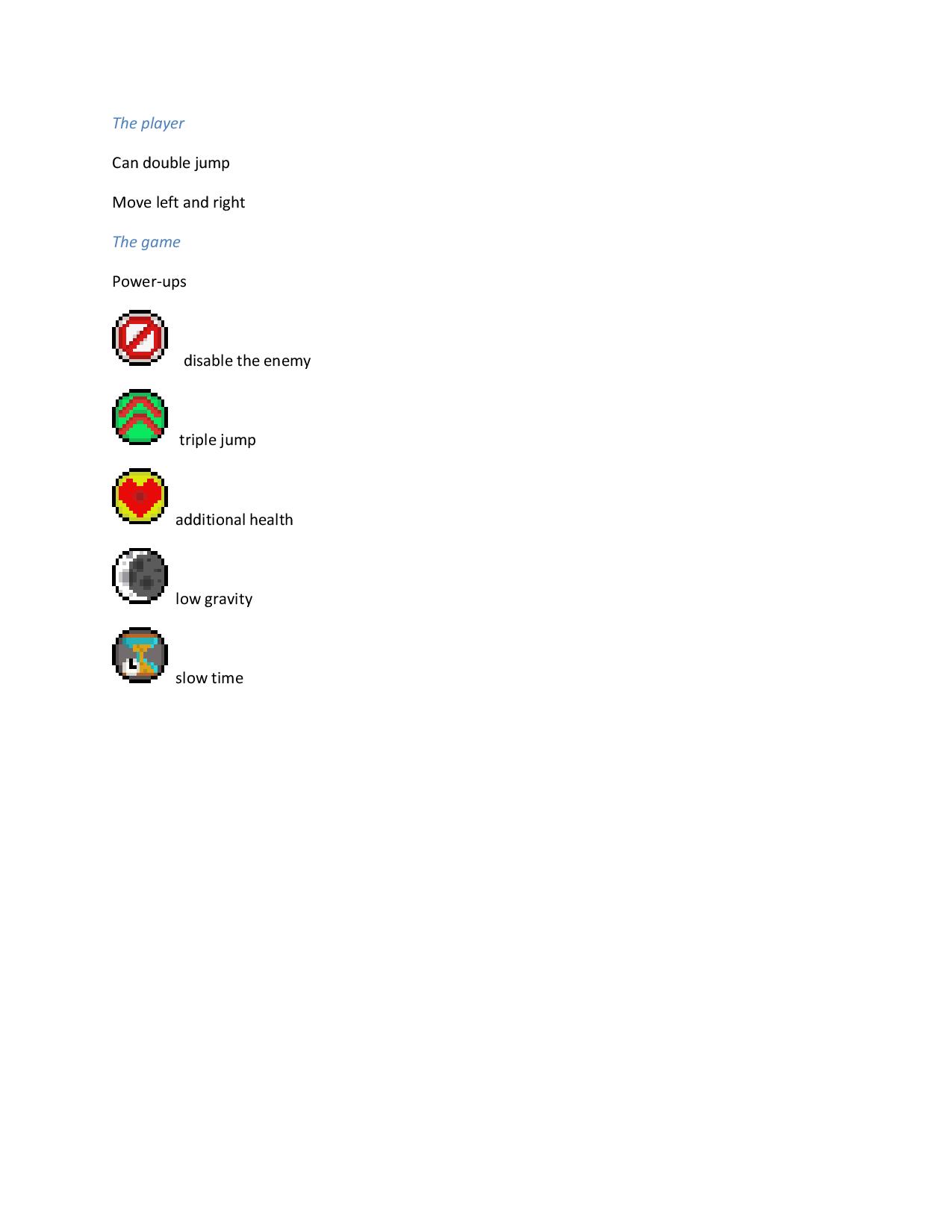 The player

Can double jump

Move left and right

The game

Power-ups

disable the enemy

triple jump

additional health

low gravity

slow time